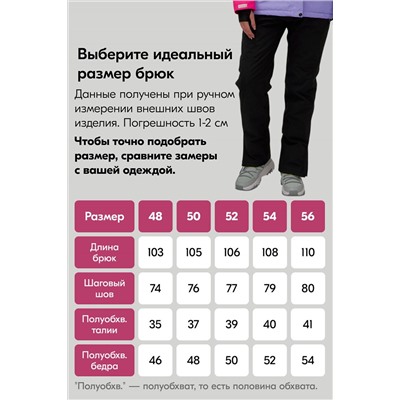 Выберите идеальный размер брюк

Данные получены при ручном измерении внешних швов изделия. Погрешность 1-2 см

Чтобы точно подобрать размер, сравните замеры с вашей одеждой.

| Размер | 48 | 50 | 52 | 54 | 56 |
|---|---|---|---|---|---|
| Длина брюк | 103 | 105 | 106 | 108 | 110 |
| Шаговый шов | 74 | 76 | 77 | 79 | 80 |
| Полуобхв. талии | 35 | 37 | 39 | 40 | 41 |
| Полуобхв. бедра | 46 | 48 | 50 | 52 | 54 |

"Полуобхв." — полуобхват, то есть половина обхвата.